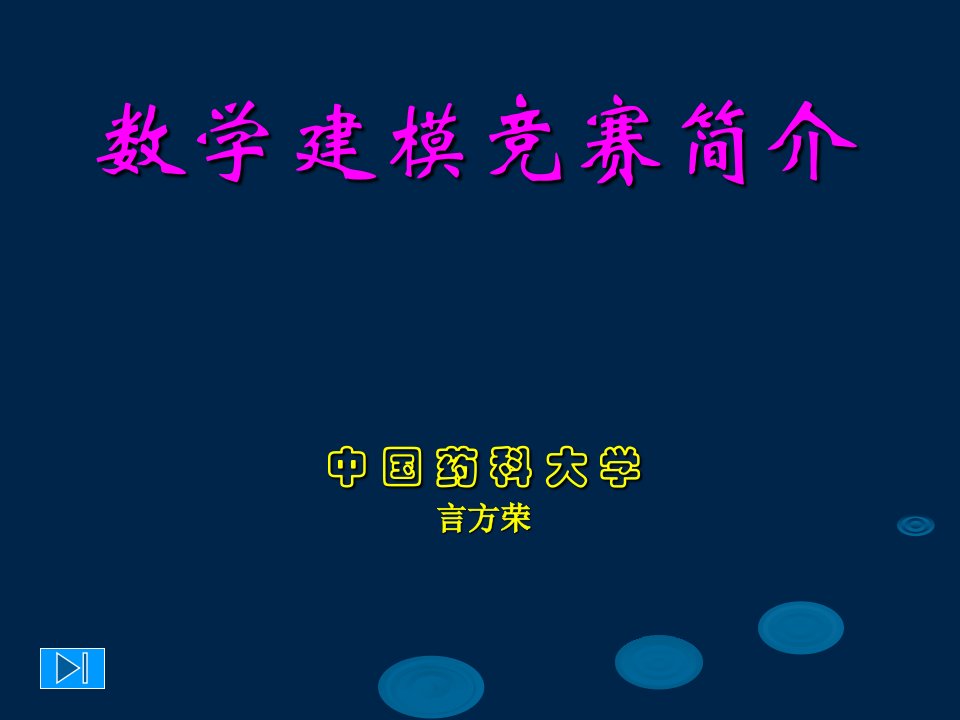 数学建模竞赛简介

中国药科大学
言方荣